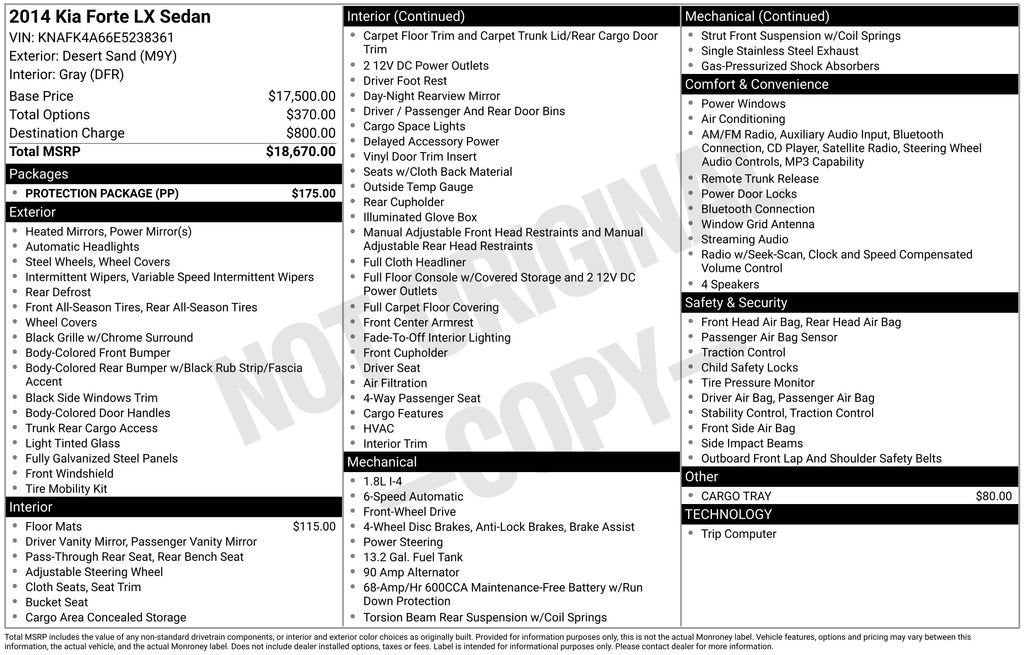 2014 Kia Forte LX Sedan
VIN: KNAFK4A66E5238361
Exterior: Desert Sand (M9Y)
Interior: Gray (DFR)

| | |
|---|---|
| Base Price | $17,500.00 |
| Total Options | $370.00 |
| Destination Charge | $800.00 |
| Total MSRP | $18,670.00 |

Packages
- PROTECTION PACKAGE (PP) $175.00

Exterior
- Heated Mirrors, Power Mirror(s)
- Automatic Headlights
- Steel Wheels, Wheel Covers
- Intermittent Wipers, Variable Speed Intermittent Wipers
- Rear Defrost
- Front All-Season Tires, Rear All-Season Tires
- Wheel Covers
- Black Grille w/Chrome Surround
- Body-Colored Front Bumper
- Body-Colored Rear Bumper w/Black Rub Strip/Fascia Accent
- Black Side Windows Trim
- Body-Colored Door Handles
- Trunk Rear Cargo Access
- Light Tinted Glass
- Fully Galvanized Steel Panels
- Front Windshield
- Tire Mobility Kit

Interior
- Floor Mats $115.00
- Driver Vanity Mirror, Passenger Vanity Mirror
- Pass-Through Rear Seat, Rear Bench Seat
- Adjustable Steering Wheel
- Cloth Seats, Seat Trim
- Bucket Seat
- Cargo Area Concealed Storage

Interior (Continued)
- Carpet Floor Trim and Carpet Trunk Lid/Rear Cargo Door Trim
- 2 12V DC Power Outlets
- Driver Foot Rest
- Day-Night Rearview Mirror
- Driver / Passenger And Rear Door Bins
- Cargo Space Lights
- Delayed Accessory Power
- Vinyl Door Trim Insert
- Seats w/Cloth Back Material
- Outside Temp Gauge
- Rear Cupholder
- Illuminated Glove Box
- Manual Adjustable Front Head Restraints and Manual Adjustable Rear Head Restraints
- Full Cloth Headliner
- Full Floor Console w/Covered Storage and 2 12V DC Power Outlets
- Full Carpet Floor Covering
- Front Center Armrest
- Fade-To-Off Interior Lighting
- Front Cupholder
- Driver Seat
- Air Filtration
- 4-Way Passenger Seat
- Cargo Features
- HVAC
- Interior Trim

Mechanical
- 1.8L I-4
- 6-Speed Automatic
- Front-Wheel Drive
- 4-Wheel Disc Brakes, Anti-Lock Brakes, Brake Assist
- Power Steering
- 13.2 Gal. Fuel Tank
- 90 Amp Alternator
- 68-Amp/Hr 600CCA Maintenance-Free Battery w/Run Down Protection
- Torsion Beam Rear Suspension w/Coil Springs

Mechanical (Continued)
- Strut Front Suspension w/Coil Springs
- Single Stainless Steel Exhaust
- Gas-Pressurized Shock Absorbers

Comfort & Convenience
- Power Windows
- Air Conditioning
- AM/FM Radio, Auxiliary Audio Input, Bluetooth Connection, CD Player, Satellite Radio, Steering Wheel Audio Controls, MP3 Capability
- Remote Trunk Release
- Power Door Locks
- Bluetooth Connection
- Window Grid Antenna
- Streaming Audio
- Radio w/Seek-Scan, Clock and Speed Compensated Volume Control
- 4 Speakers

Safety & Security
- Front Head Air Bag, Rear Head Air Bag
- Passenger Air Bag Sensor
- Traction Control
- Child Safety Locks
- Tire Pressure Monitor
- Driver Air Bag, Passenger Air Bag
- Stability Control, Traction Control
- Front Side Air Bag
- Side Impact Beams
- Outboard Front Lap And Shoulder Safety Belts

Other
- CARGO TRAY $80.00

TECHNOLOGY
- Trip Computer

NOT ORIGINAL - COPY -

Total MSRP includes the value of any non-standard drivetrain components, or interior and exterior color choices as originally built. Provided for information purposes only, this is not the actual Monroney label. Vehicle features, options and pricing may vary between this information, the actual vehicle, and the actual Monroney label. Does not include dealer installed options, taxes or fees. Label is intended for informational purposes only. Please contact dealer for more information.